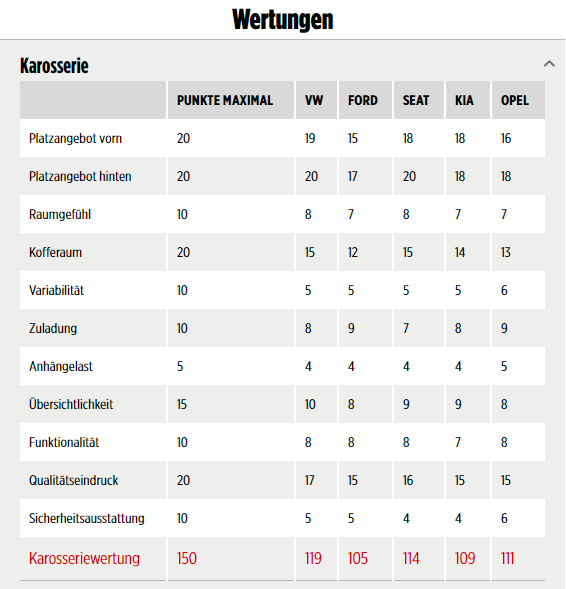 Wertungen

Karosserie

| | PUNKTE MAXIMAL | VW | FORD | SEAT | KIA | OPEL |
|---|---|---|---|---|---|---|
| Platzangebot vorn | 20 | 19 | 15 | 18 | 18 | 16 |
| Platzangebot hinten | 20 | 20 | 17 | 20 | 18 | 18 |
| Raumgefühl | 10 | 8 | 7 | 8 | 7 | 7 |
| Kofferaum | 20 | 15 | 12 | 15 | 14 | 13 |
| Variabilität | 10 | 5 | 5 | 5 | 5 | 6 |
| Zuladung | 10 | 8 | 9 | 7 | 8 | 9 |
| Anhängelast | 5 | 4 | 4 | 4 | 4 | 5 |
| Übersichtlichkeit | 15 | 10 | 8 | 9 | 9 | 8 |
| Funktionalität | 10 | 8 | 8 | 8 | 7 | 8 |
| Qualitätseindruck | 20 | 17 | 15 | 16 | 15 | 15 |
| Sicherheitsausstattung | 10 | 5 | 5 | 4 | 4 | 6 |
| Karosseriewertung | 150 | 119 | 105 | 114 | 109 | 111 |